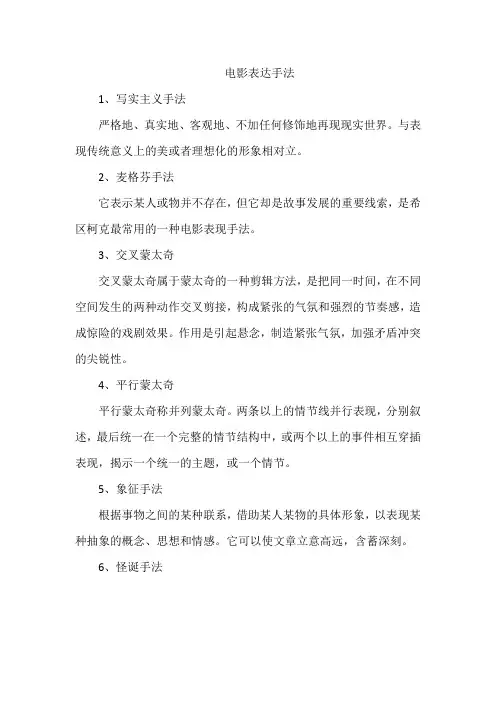 电影表达手法

1、写实主义手法

严格地、真实地、客观地、不加任何修饰地再现现实世界。与表现传统意义上的美或者理想化的形象相对立。

2、麦格芬手法

它表示某人或物并不存在，但它却是故事发展的重要线索，是希区柯克最常用的一种电影表现手法。

3、交叉蒙太奇

交叉蒙太奇属于蒙太奇的一种剪辑方法，是把同一时间，在不同空间发生的两种动作交叉剪接，构成紧张的气氛和强烈的节奏感，造成惊险的戏剧效果。作用是引起悬念，制造紧张气氛，加强矛盾冲突的尖锐性。

4、平行蒙太奇

平行蒙太奇称并列蒙太奇。两条以上的情节线并行表现，分别叙述，最后统一在一个完整的情节结构中，或两个以上的事件相互穿插表现，揭示一个统一的主题，或一个情节。

5、象征手法

根据事物之间的某种联系，借助某人某物的具体形象，以表现某种抽象的概念、思想和情感。它可以使文章立意高远，含蓄深刻。

6、怪诞手法